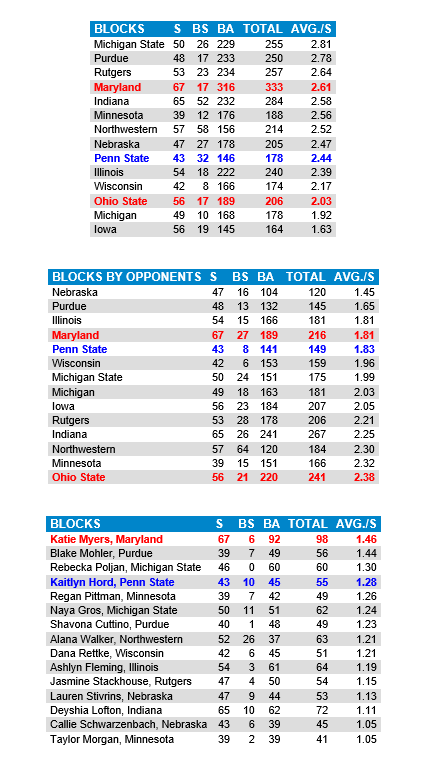 | BLOCKS | S | BS | BA | TOTAL | AVG./S |
|---|---|---|---|---|---|
| Michigan State | 50 | 26 | 229 | 255 | 2.81 |
| Purdue | 48 | 17 | 233 | 250 | 2.78 |
| Rutgers | 53 | 23 | 234 | 257 | 2.64 |
| Maryland | 67 | 17 | 316 | 333 | 2.61 |
| Indiana | 65 | 52 | 232 | 284 | 2.58 |
| Minnesota | 39 | 12 | 176 | 188 | 2.56 |
| Northwestern | 57 | 58 | 156 | 214 | 2.52 |
| Nebraska | 47 | 27 | 178 | 205 | 2.47 |
| Penn State | 43 | 32 | 146 | 178 | 2.44 |
| Illinois | 54 | 18 | 222 | 240 | 2.39 |
| Wisconsin | 42 | 8 | 166 | 174 | 2.17 |
| Ohio State | 56 | 17 | 189 | 206 | 2.03 |
| Michigan | 49 | 10 | 168 | 178 | 1.92 |
| Iowa | 56 | 19 | 145 | 164 | 1.63 |

| BLOCKS BY OPPONENTS | S | BS | BA | TOTAL | AVG./S |
|---|---|---|---|---|---|
| Nebraska | 47 | 16 | 104 | 120 | 1.45 |
| Purdue | 48 | 13 | 132 | 145 | 1.65 |
| Illinois | 54 | 15 | 166 | 181 | 1.81 |
| Maryland | 67 | 27 | 189 | 216 | 1.81 |
| Penn State | 43 | 8 | 141 | 149 | 1.83 |
| Wisconsin | 42 | 6 | 153 | 159 | 1.96 |
| Michigan State | 50 | 24 | 151 | 175 | 1.99 |
| Michigan | 49 | 18 | 163 | 181 | 2.03 |
| Iowa | 56 | 23 | 184 | 207 | 2.05 |
| Rutgers | 53 | 28 | 178 | 206 | 2.21 |
| Indiana | 65 | 26 | 241 | 267 | 2.25 |
| Northwestern | 57 | 64 | 120 | 184 | 2.30 |
| Minnesota | 39 | 15 | 151 | 166 | 2.32 |
| Ohio State | 56 | 21 | 220 | 241 | 2.38 |

| BLOCKS | S | BS | BA | TOTAL | AVG./S |
|---|---|---|---|---|---|
| Katie Myers, Maryland | 67 | 6 | 92 | 98 | 1.46 |
| Blake Mohler, Purdue | 39 | 7 | 49 | 56 | 1.44 |
| Rebecka Poljan, Michigan State | 46 | 0 | 60 | 60 | 1.30 |
| Kaitlyn Hord, Penn State | 43 | 10 | 45 | 55 | 1.28 |
| Regan Pittman, Minnesota | 39 | 7 | 42 | 49 | 1.26 |
| Naya Gros, Michigan State | 50 | 11 | 51 | 62 | 1.24 |
| Shavona Cuttino, Purdue | 40 | 1 | 48 | 49 | 1.23 |
| Alana Walker, Northwestern | 52 | 26 | 37 | 63 | 1.21 |
| Dana Rettke, Wisconsin | 42 | 6 | 45 | 51 | 1.21 |
| Ashlyn Fleming, Illinois | 54 | 3 | 61 | 64 | 1.19 |
| Jasmine Stackhouse, Rutgers | 47 | 4 | 50 | 54 | 1.15 |
| Lauren Stivrins, Nebraska | 47 | 9 | 44 | 53 | 1.13 |
| Deyshia Lofton, Indiana | 65 | 10 | 62 | 72 | 1.11 |
| Callie Schwarzenbach, Nebraska | 43 | 6 | 39 | 45 | 1.05 |
| Taylor Morgan, Minnesota | 39 | 2 | 39 | 41 | 1.05 |